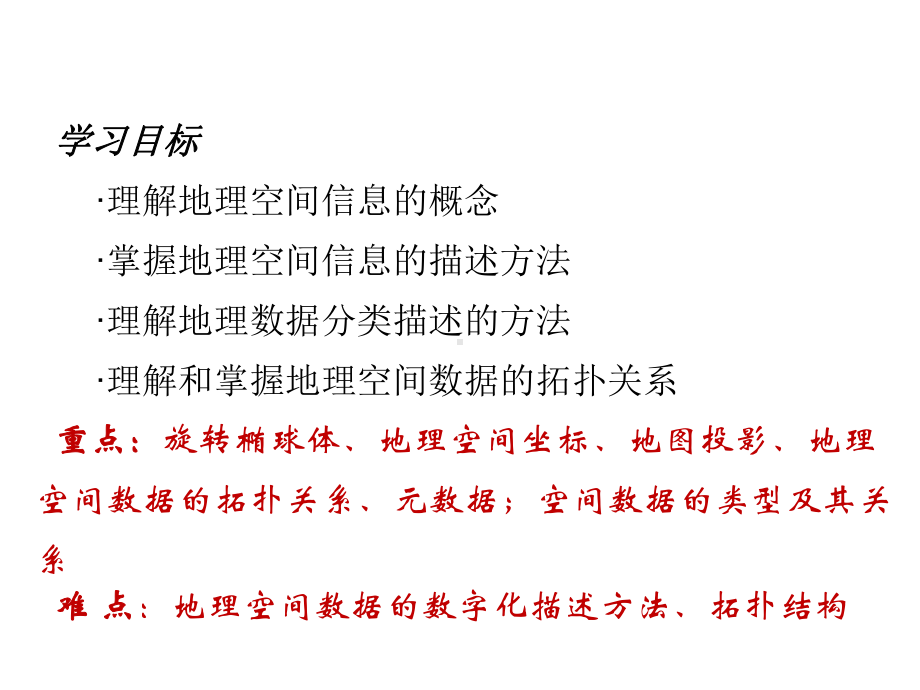 学习目标

·理解地理空间信息的概念

·掌握地理空间信息的描述方法

·理解地理数据分类描述的方法

·理解和掌握地理空间数据的拓扑关系

重点：旋转椭球体、地理空间坐标、地图投影、地理空间数据的拓扑关系、元数据；空间数据的类型及其关系

难点：地理空间数据的数字化描述方法、拓扑结构